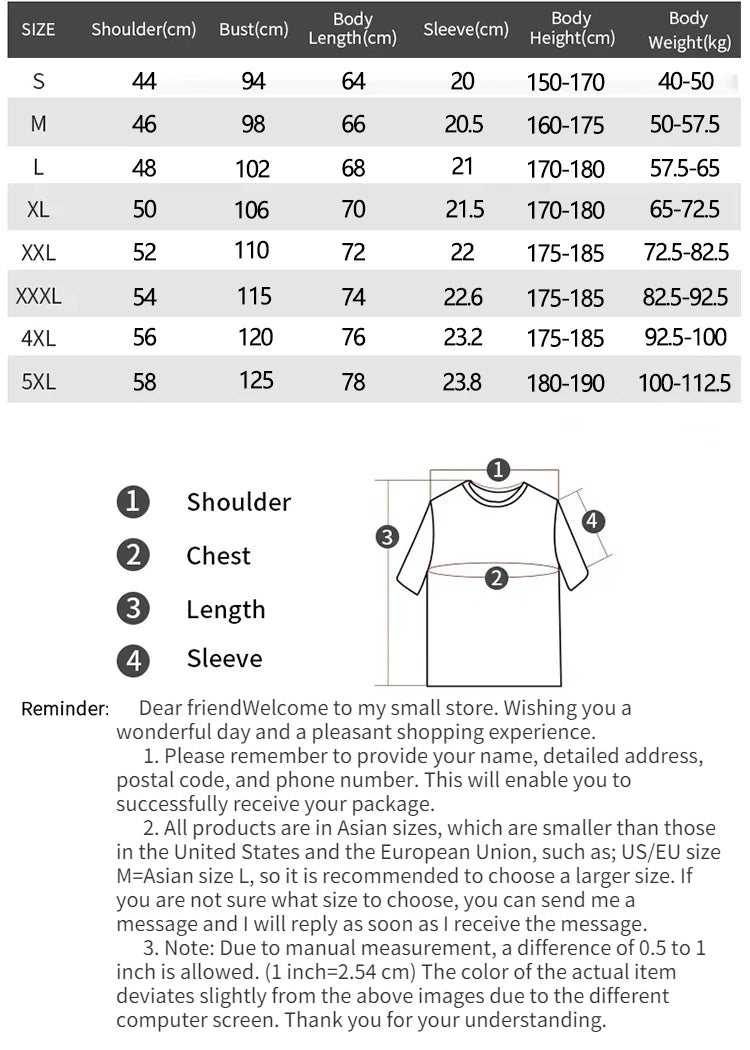 | SIZE | Shoulder(cm) | Bust(cm) | Body Length(cm) | Sleeve(cm) | Body Height(cm) | Body Weight(kg) |
|---|---|---|---|---|---|---|
| S | 44 | 94 | 64 | 20 | 150-170 | 40-50 |
| M | 46 | 98 | 66 | 20.5 | 160-175 | 50-57.5 |
| L | 48 | 102 | 68 | 21 | 170-180 | 57.5-65 |
| XL | 50 | 106 | 70 | 21.5 | 170-180 | 65-72.5 |
| XXL | 52 | 110 | 72 | 22 | 175-185 | 72.5-82.5 |
| XXXL | 54 | 115 | 74 | 22.6 | 175-185 | 82.5-92.5 |
| 4XL | 56 | 120 | 76 | 23.2 | 175-185 | 92.5-100 |
| 5XL | 58 | 125 | 78 | 23.8 | 180-190 | 100-112.5 |

1 Shoulder
2 Chest
3 Length
4 Sleeve

1
2
3
4

Reminder: Dear friendWelcome to my small store. Wishing you a wonderful day and a pleasant shopping experience.
1. Please remember to provide your name, detailed address, postal code, and phone number. This will enable you to successfully receive your package.
2. All products are in Asian sizes, which are smaller than those in the United States and the European Union, such as; US/EU size M=Asian size L, so it is recommended to choose a larger size. If you are not sure what size to choose, you can send me a message and I will reply as soon as I receive the message.
3. Note: Due to manual measurement, a difference of 0.5 to 1 inch is allowed. (1 inch=2.54 cm) The color of the actual item deviates slightly from the above images due to the different computer screen. Thank you for your understanding.